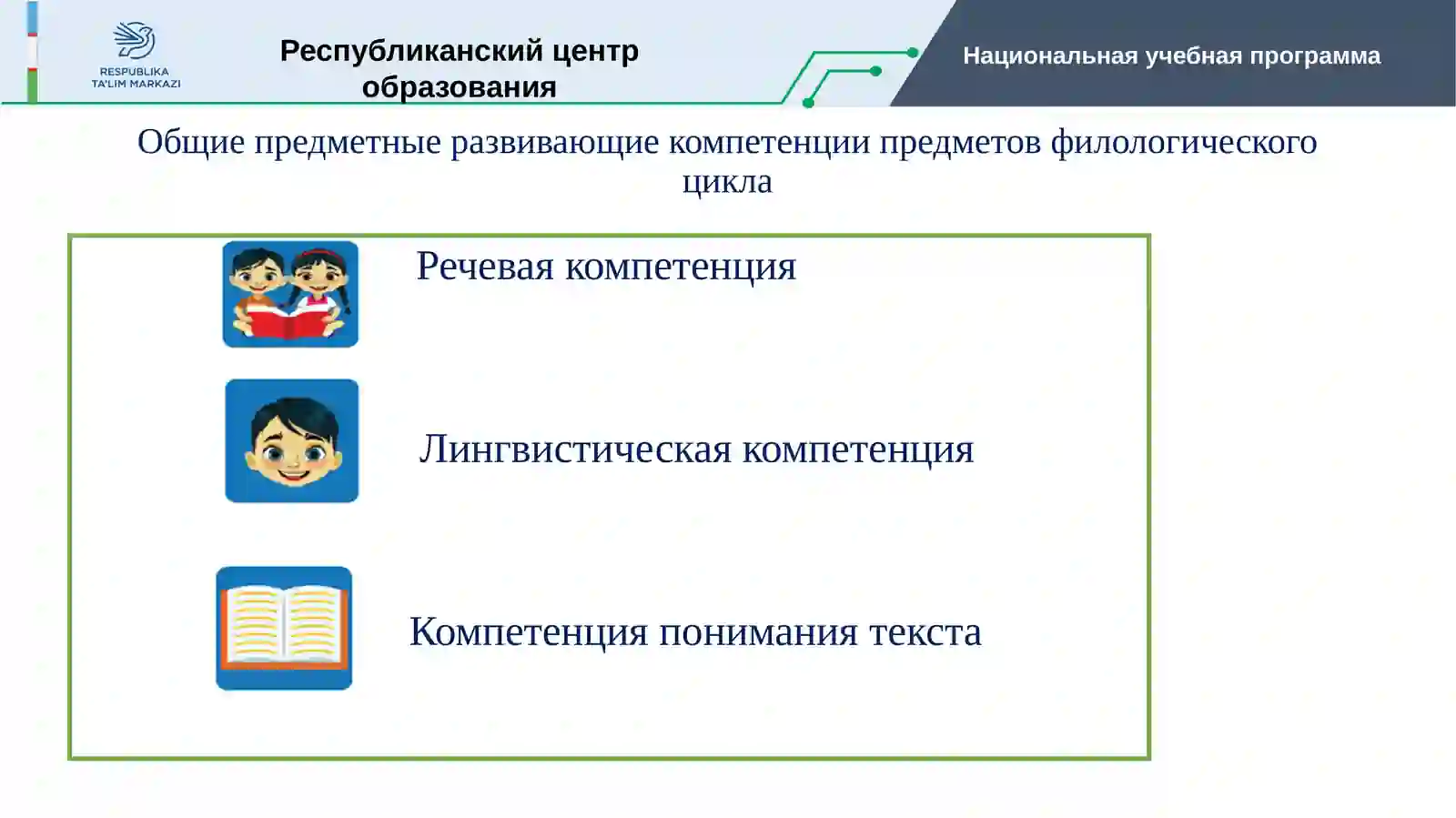 RESPUBLIKA TA'LIM MARKAZI

Республиканский центр образования

Национальная учебная программа

Общие предметные развивающие компетенции предметов филологического цикла

Речевая компетенция

Лингвистическая компетенция

Компетенция понимания текста